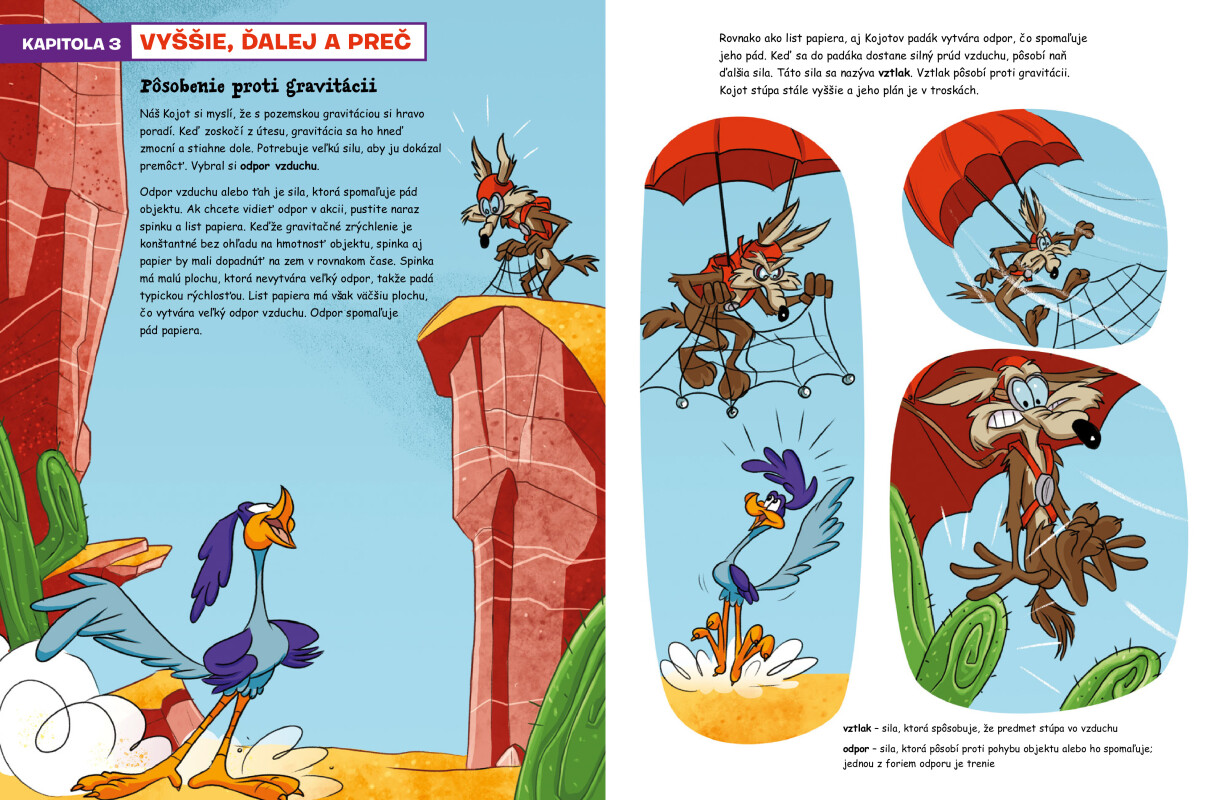 KAPITOLA 3 VYŠŠIE, ĎALEJ A PREČ

Pôsobenie proti gravitácii

Náš Kojot si myslí, že s pozemskou gravitáciou si hravo poradí. Keď zoskočí z útesu, gravitácia sa ho hneď zmocní a stiahne dole. Potrebuje veľkú silu, aby ju dokázal premôcť. Vybral si odpor vzduchu.

Odpor vzduchu alebo ťah je sila, ktorá spomaľuje pád objektu. Ak chcete vidieť odpor v akcii, pustite naraz spinku a list papiera. Keďže gravitačné zrýchlenie je konštantné bez ohľadu na hmotnosť objektu, spinka aj papier by mali dopadnúť na zem v rovnakom čase. Spinka má malú plochu, ktorá nevytvára veľký odpor, takže padá typickou rýchlosťou. List papiera má však väčšiu plochu, čo vytvára veľký odpor vzduchu. Odpor spomaľuje pád papiera.

Rovnako ako list papiera, aj Kojotov padák vytvára odpor, čo spomaľuje jeho pád. Keď sa do padáka dostane silný prúd vzduchu, pôsobí naň ďalšia sila. Táto sila sa nazýva vztlak. Vztlak pôsobí proti gravitácii. Kojot stúpa stále vyššie a jeho plán je v troskách.

vztlak – sila, ktorá spôsobuje, že predmet stúpa vo vzduchu

odpor – sila, ktorá pôsobí proti pohybu objektu alebo ho spomaľuje; jednou z foriem odporu je trenie